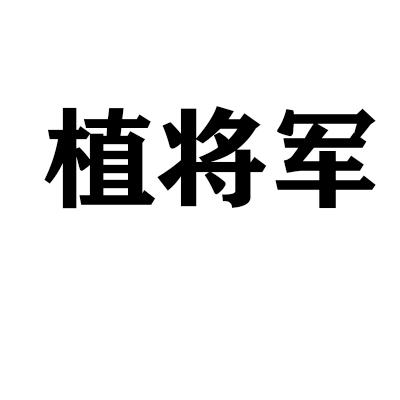 植将军